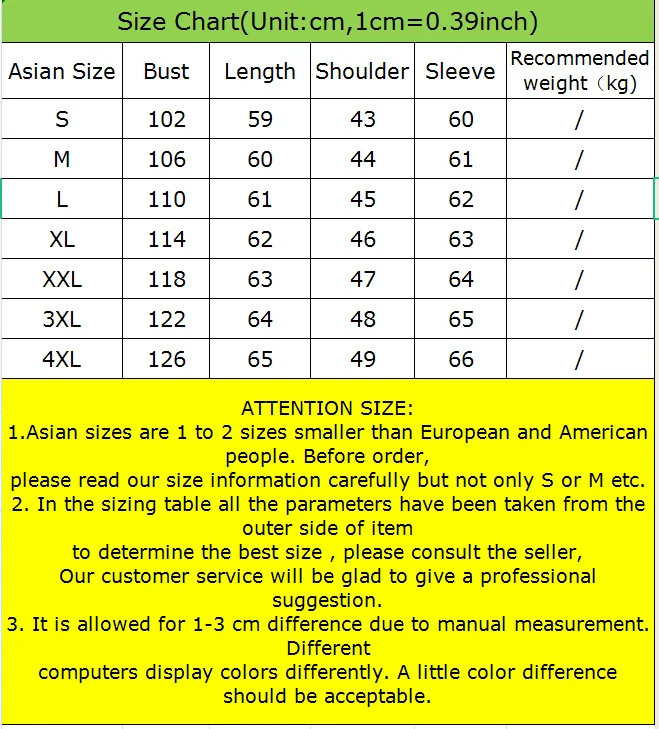 Size Chart(Unit:cm,1cm=0.39inch)

| Asian Size | Bust | Length | Shoulder | Sleeve | Recommended weight（kg) |
|---|---|---|---|---|---|
| S | 102 | 59 | 43 | 60 | / |
| M | 106 | 60 | 44 | 61 | / |
| L | 110 | 61 | 45 | 62 | / |
| XL | 114 | 62 | 46 | 63 | / |
| XXL | 118 | 63 | 47 | 64 | / |
| 3XL | 122 | 64 | 48 | 65 | / |
| 4XL | 126 | 65 | 49 | 66 | / |

ATTENTION SIZE:
1.Asian sizes are 1 to 2 sizes smaller than European and American people. Before order,
please read our size information carefully but not only S or M etc.
2. In the sizing table all the parameters have been taken from the outer side of item
to determine the best size , please consult the seller,
Our customer service will be glad to give a professional suggestion.
3. It is allowed for 1-3 cm difference due to manual measurement. Different
computers display colors differently. A little color difference should be acceptable.